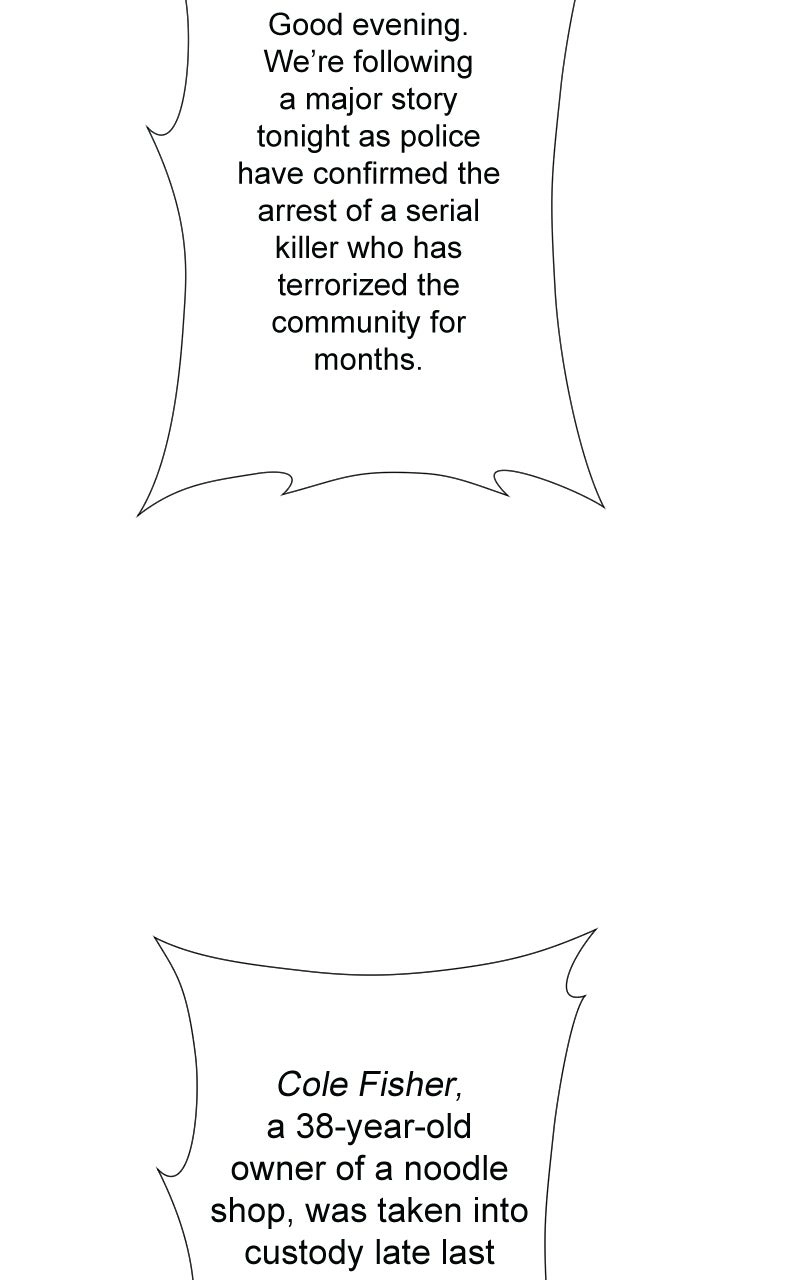 Good evening. We're following a major story tonight as police have confirmed the arrest of a serial killer who has terrorized the community for months.

Cole Fisher, a 38-year-old owner of a noodle shop, was taken into custody late last